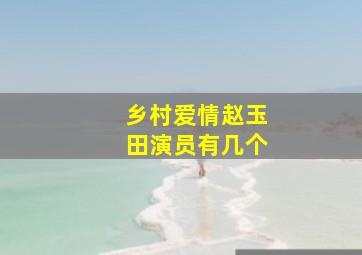 乡村爱情赵玉田演员有几个